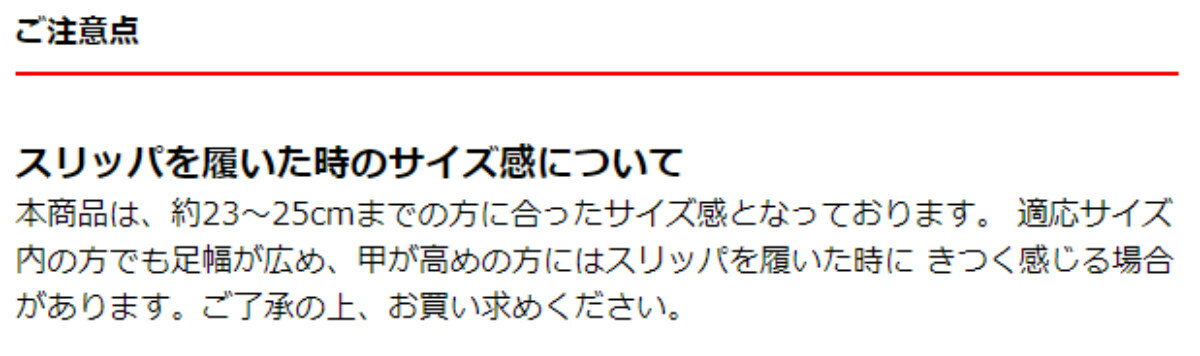 ご注意点

スリッパを履いた時のサイズ感について

本商品は、約23～25cmまでの方に合ったサイズ感となっております。 適応サイズ内の方でも足幅が広め、甲が高めの方にはスリッパを履いた時に きつく感じる場合があります。ご了承の上、お買い求めください。